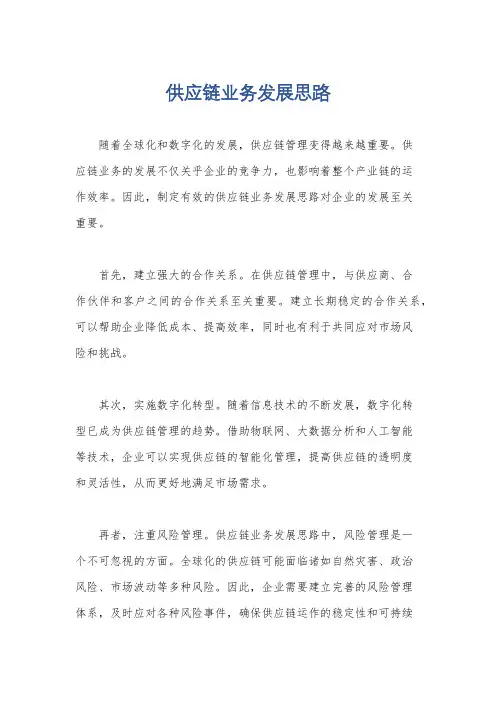 供应链业务发展思路

随着全球化和数字化的发展，供应链管理变得越来越重要。供应链业务的发展不仅关乎企业的竞争力，也影响着整个产业链的运作效率。因此，制定有效的供应链业务发展思路对企业的发展至关重要。

首先，建立强大的合作关系。在供应链管理中，与供应商、合作伙伴和客户之间的合作关系至关重要。建立长期稳定的合作关系，可以帮助企业降低成本、提高效率，同时也有利于共同应对市场风险和挑战。

其次，实施数字化转型。随着信息技术的不断发展，数字化转型已成为供应链管理的趋势。借助物联网、大数据分析和人工智能等技术，企业可以实现供应链的智能化管理，提高供应链的透明度和灵活性，从而更好地满足市场需求。

再者，注重风险管理。供应链业务发展思路中，风险管理是一个不可忽视的方面。全球化的供应链可能面临诸如自然灾害、政治风险、市场波动等多种风险。因此，企业需要建立完善的风险管理体系，及时应对各种风险事件，确保供应链运作的稳定性和可持续